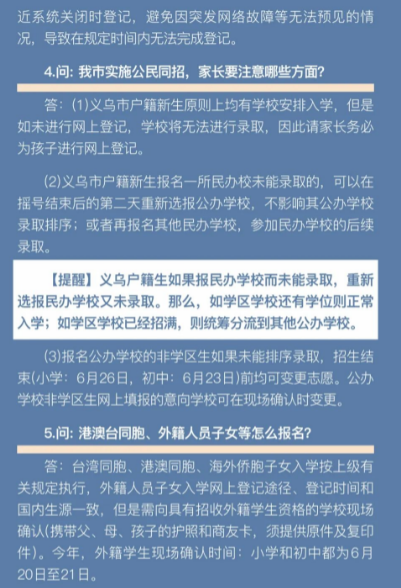 近系统关闭时登记，避免因突发网络故障等无法预见的情况，导致在规定时间内无法完成登记。

4.问：我市实施公民同招，家长要注意哪些方面？

答：(1)义乌市户籍新生原则上均有学校安排入学，但是如未进行网上登记，学校将无法进行录取，因此请家长务必为孩子进行网上登记。

(2)义乌市户籍新生报名一所民办校未能录取的，可以在摇号结束后的第二天重新选报公办学校，不影响其公办学校录取排序；或者再报名其他民办学校，参加民办学校的后续录取。

【提醒】义乌户籍生如果报民办学校而未能录取，重新选报民办学校又未录取。那么，如学区学校还有学位则正常入学；如学区学校已经招满，则统筹分流到其他公办学校。

(3)报名公办学校的非学区生如果未能排序录取，招生结束(小学：6月26日，初中：6月23日)前均可变更志愿。公办学校非学区生网上填报的意向学校可在现场确认时变更。

5.问：港澳台同胞、外籍人员子女等怎么报名？

答：台湾同胞、港澳同胞、海外侨胞子女入学按上级有关规定执行，外籍人员子女入学网上登记途径、登记时间和国内生源一致，但是需向具有招收外籍学生资格的学校现场确认(携带父、母、孩子的护照和商友卡，须提供原件及复印件)。今年，外籍学生现场确认时间：小学和初中都为6月20日至21日。